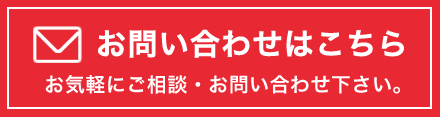 お問い合わせはこちら

お気軽にご相談・お問い合わせ下さい。